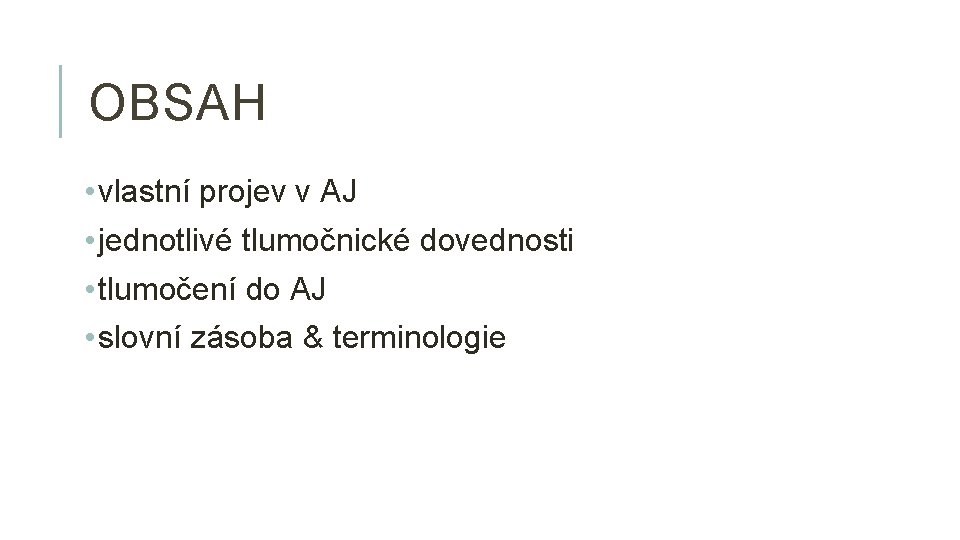 OBSAH

• vlastní projev v AJ
• jednotlivé tlumočnické dovednosti
• tlumočení do AJ
• slovní zásoba & terminologie